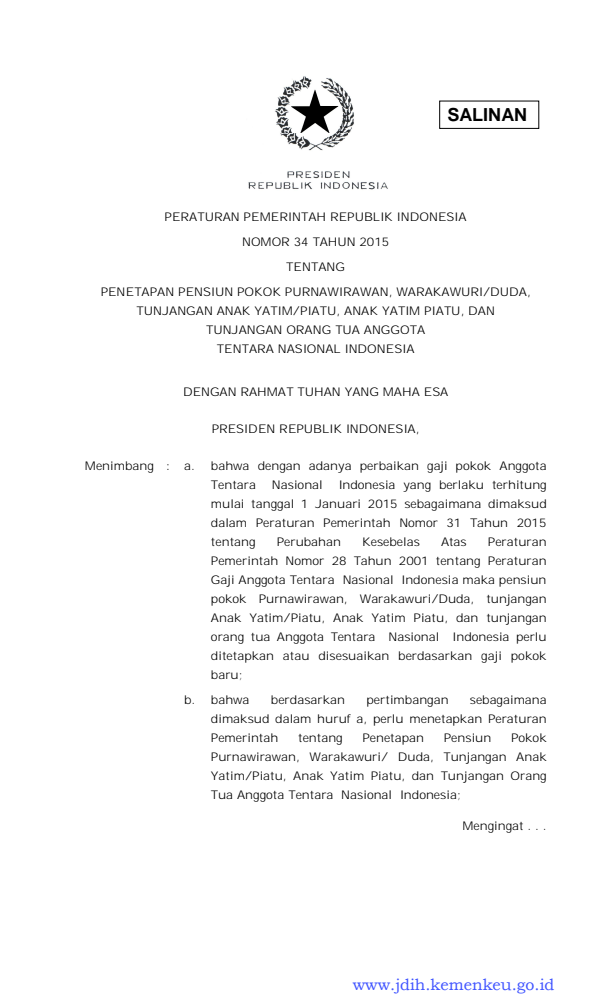 SALINAN

PRESIDEN
REPUBLIK INDONESIA

PERATURAN PEMERINTAH REPUBLIK INDONESIA

NOMOR 34 TAHUN 2015

TENTANG

PENETAPAN PENSIUN POKOK PURNAWIRAWAN, WARAKAWURI/DUDA, TUNJANGAN ANAK YATIM/PIATU, ANAK YATIM PIATU, DAN TUNJANGAN ORANG TUA ANGGOTA TENTARA NASIONAL INDONESIA

DENGAN RAHMAT TUHAN YANG MAHA ESA

PRESIDEN REPUBLIK INDONESIA,

Menimbang : a. bahwa dengan adanya perbaikan gaji pokok Anggota Tentara Nasional Indonesia yang berlaku terhitung mulai tanggal 1 Januari 2015 sebagaimana dimaksud dalam Peraturan Pemerintah Nomor 31 Tahun 2015 tentang Perubahan Kesebelas Atas Peraturan Pemerintah Nomor 28 Tahun 2001 tentang Peraturan Gaji Anggota Tentara Nasional Indonesia maka pensiun pokok Purnawirawan, Warakawuri/Duda, tunjangan Anak Yatim/Piatu, Anak Yatim Piatu, dan tunjangan orang tua Anggota Tentara Nasional Indonesia perlu ditetapkan atau disesuaikan berdasarkan gaji pokok baru;

b. bahwa berdasarkan pertimbangan sebagaimana dimaksud dalam huruf a, perlu menetapkan Peraturan Pemerintah tentang Penetapan Pensiun Pokok Purnawirawan, Warakawuri/ Duda, Tunjangan Anak Yatim/Piatu, Anak Yatim Piatu, dan Tunjangan Orang Tua Anggota Tentara Nasional Indonesia;

Mengingat . . .

www.jdih.kemenkeu.go.id